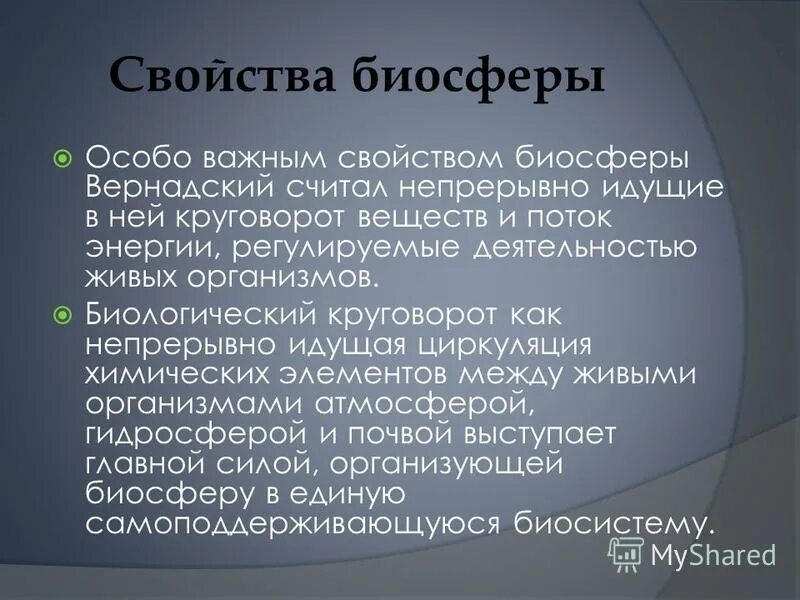 Свойства биосферы

Особо важным свойством биосферы Вернадский считал непрерывно идущие в ней круговорот веществ и поток энергии, регулируемые деятельностью живых организмов.

Биологический круговорот как непрерывно идущая циркуляция химических элементов между живыми организмами атмосферой, гидросферой и почвой выступает главной силой, организующей биосферу в единую самоподдерживающуюся биосистему.

MyShared